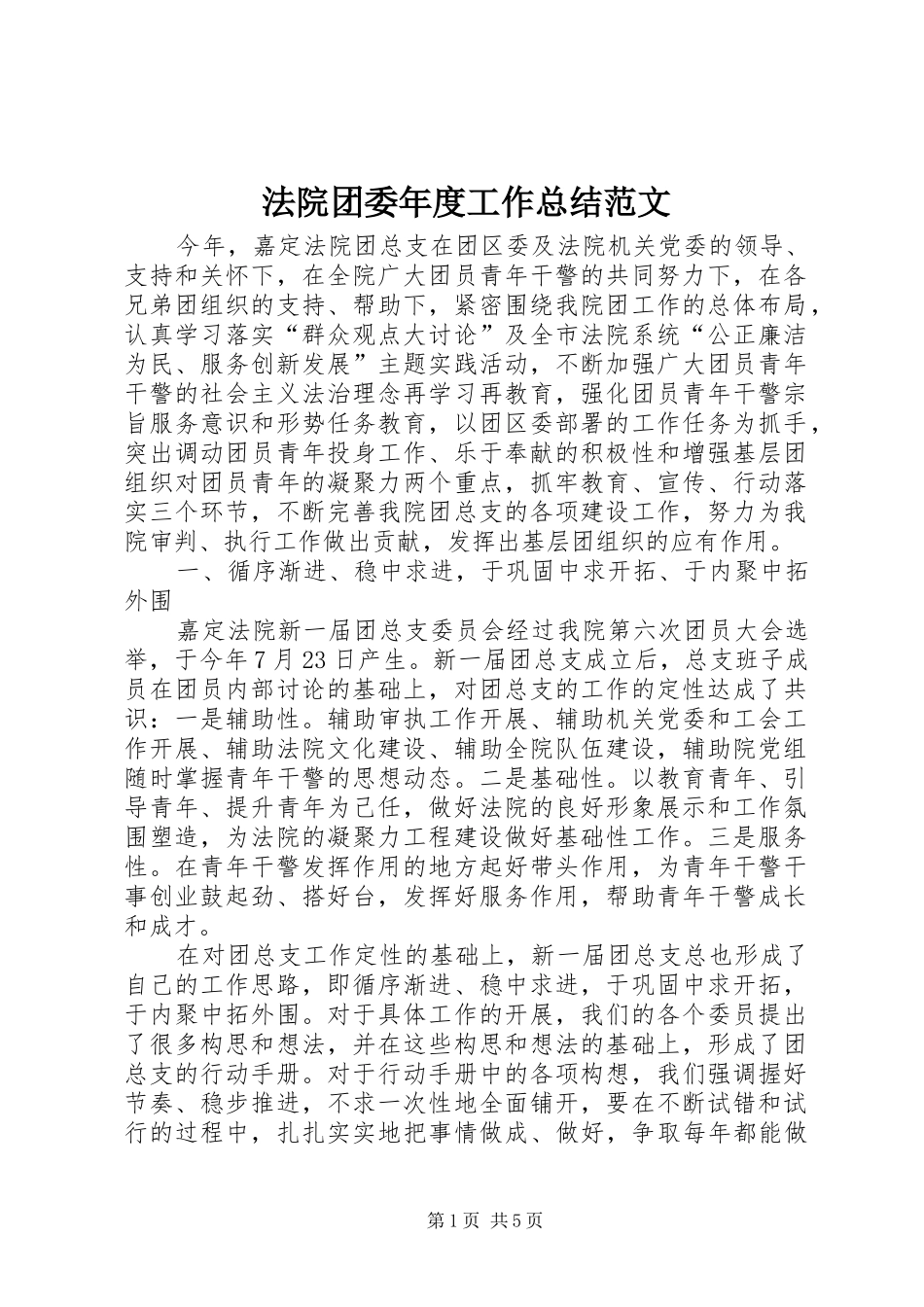 法院团委年度工作总结范文

今年，嘉定法院团总支在团区委及法院机关党委的领导、支持和关怀下，在全院广大团员青年干警的共同努力下，在各兄弟团组织的支持、帮助下，紧密围绕我院团工作的总体布局，认真学习落实“群众观点大讨论”及全市法院系统“公正廉洁为民、服务创新发展”主题实践活动，不断加强广大团员青年干警的社会主义法治理念再学习再教育，强化团员青年干警宗旨服务意识和形势任务教育，以团区委部署的工作任务为抓手，突出调动团员青年投身工作、乐于奉献的积极性和增强基层团组织对团员青年的凝聚力两个重点，抓牢教育、宣传、行动落实三个环节，不断完善我院团总支的各项建设工作，努力为我院审判、执行工作做出贡献，发挥出基层团组织的应有作用。

一、循序渐进、稳中求进，于巩固中求开拓、于内聚中拓外围

嘉定法院新一届团总支委员会经过我院第六次团员大会选举，于今年7月23日产生。新一届团总支成立后，总支班子成员在团员内部讨论的基础上，对团总支的工作的定性达成了共识：一是辅助性。辅助审执工作开展、辅助机关党委和工会工作开展、辅助法院文化建设、辅助全院队伍建设，辅助院党组随时掌握青年干警的思想动态。二是基础性。以教育青年、引导青年、提升青年为己任，做好法院的良好形象展示和工作氛围塑造，为法院的凝聚力工程建设做好基础性工作。三是服务性。在青年干警发挥作用的地方起好带头作用，为青年干警干事创业鼓起劲、搭好台，发挥好服务作用，帮助青年干警成长和成才。

在对团总支工作定性的基础上，新一届团总支总也形成了自己的工作思路，即循序渐进、稳中求进，于巩固中求开拓，于内聚中拓外围。对于具体工作的开展，我们的各个委员提出了很多构思和想法，并在这些构思和想法的基础上，形成了团总支的行动手册。对于行动手册中的各项构想，我们强调握好节奏、稳步推进，不求一次性地全面铺开，要在不断试错和试行的过程中，扎扎实实地把事情做成、做好，争取每年都能做

第1页 共5页